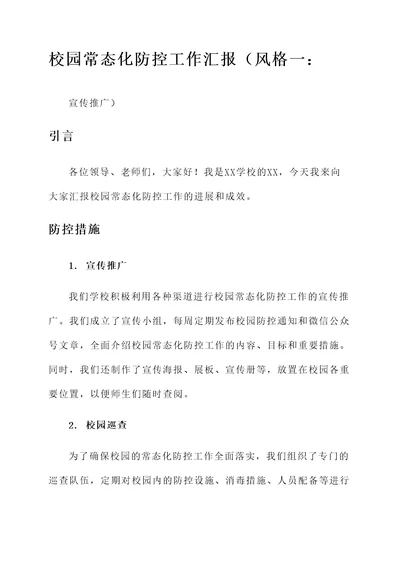 校园常态化防控工作汇报（风格一：

宣传推广）

引言

各位领导、老师们，大家好！我是XX学校的XX，今天我来向大家汇报校园常态化防控工作的进展和成效。

防控措施

1. 宣传推广

我们学校积极利用各种渠道进行校园常态化防控工作的宣传推广。我们成立了宣传小组，每周定期发布校园防控通知和微信公众号文章，全面介绍校园常态化防控工作的内容、目标和重要措施。同时，我们还制作了宣传海报、展板、宣传册等，放置在校园各重要位置，以便师生们随时查阅。

2. 校园巡查

为了确保校园的常态化防控工作全面落实，我们组织了专门的巡查队伍，定期对校园内的防控设施、消毒措施、人员配备等进行